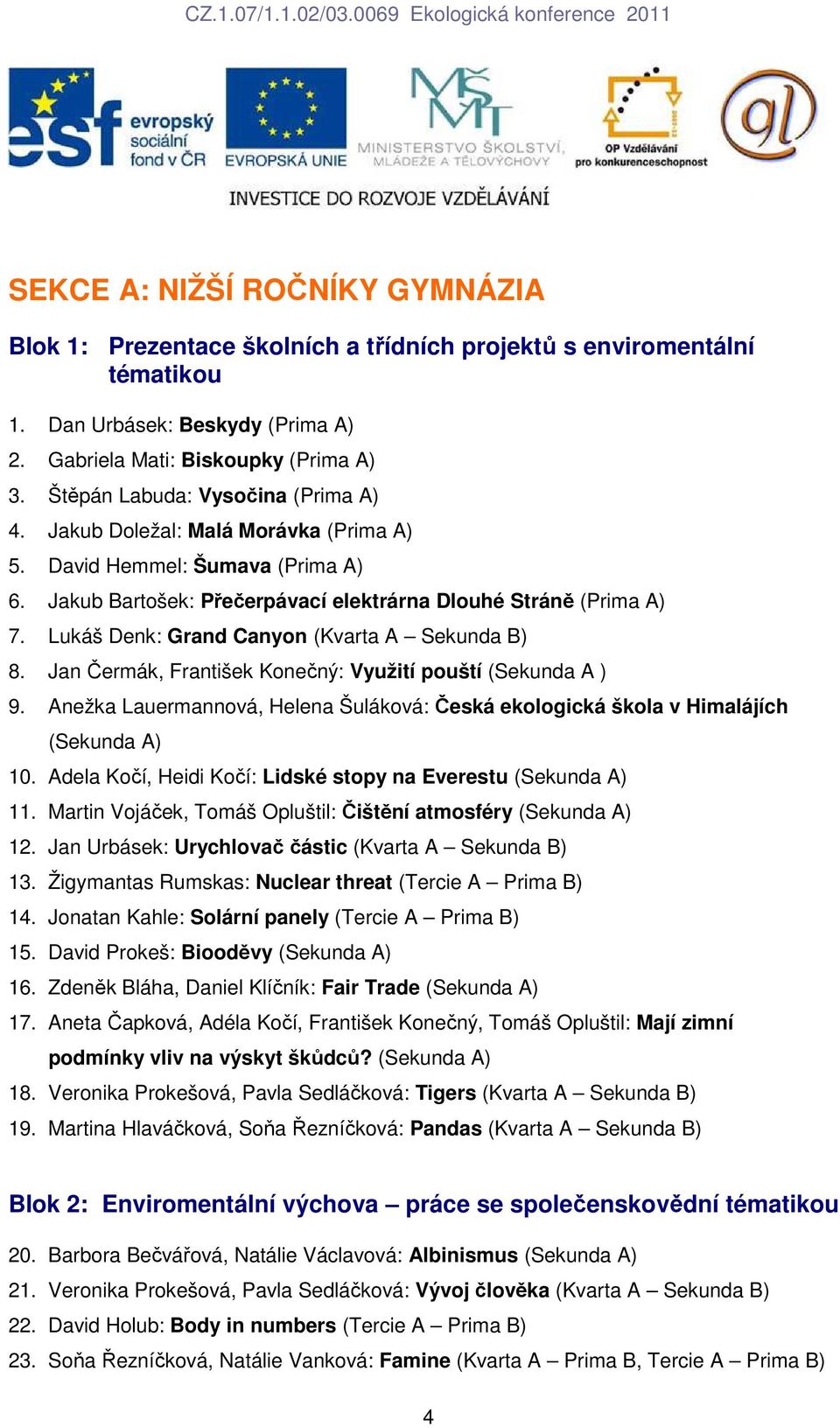 CZ.1.07/1.1.02/03.0069 Ekologická konference 2011

esf evropský sociální fond v ČR

EVROPSKÁ UNIE

MŠMT MINISTERSTVO ŠKOLSTVÍ, MLÁDEŽE A TĚLOVÝCHOVY

OP Vzdělávání pro konkurenceschopnost

gl

INVESTICE DO ROZVOJE VZDĚLÁVÁNÍ

SEKCE A: NIŽŠÍ ROČNÍKY GYMNÁZIA

Blok 1: Prezentace školních a třídních projektů s enviromentální tématikou

1. Dan Urbásek: Beskydy (Prima A)
2. Gabriela Mati: Biskoupky (Prima A)
3. Štěpán Labuda: Vysočina (Prima A)
4. Jakub Doležal: Malá Morávka (Prima A)
5. David Hemmel: Šumava (Prima A)
6. Jakub Bartošek: Přečerpávací elektrárna Dlouhé Stráně (Prima A)
7. Lukáš Denk: Grand Canyon (Kvarta A – Sekunda B)
8. Jan Čermák, František Konečný: Využití pouští (Sekunda A )
9. Anežka Lauermannová, Helena Šuláková: Česká ekologická škola v Himalájích (Sekunda A)
10. Adela Kočí, Heidi Kočí: Lidské stopy na Everestu (Sekunda A)
11. Martin Vojáček, Tomáš Opluštil: Čištění atmosféry (Sekunda A)
12. Jan Urbásek: Urychlovač částic (Kvarta A – Sekunda B)
13. Žigymantas Rumskas: Nuclear threat (Tercie A – Prima B)
14. Jonatan Kahle: Solární panely (Tercie A – Prima B)
15. David Prokeš: Biooděvy (Sekunda A)
16. Zdeněk Bláha, Daniel Klíčník: Fair Trade (Sekunda A)
17. Aneta Čapková, Adéla Kočí, František Konečný, Tomáš Opluštil: Mají zimní podmínky vliv na výskyt škůdců? (Sekunda A)
18. Veronika Prokešová, Pavla Sedláčková: Tigers (Kvarta A – Sekunda B)
19. Martina Hlaváčková, Soňa Řezníčková: Pandas (Kvarta A – Sekunda B)

Blok 2: Enviromentální výchova – práce se společenskovědní tématikou

20. Barbora Bečvářová, Natálie Václavová: Albinismus (Sekunda A)
21. Veronika Prokešová, Pavla Sedláčková: Vývoj člověka (Kvarta A – Sekunda B)
22. David Holub: Body in numbers (Tercie A – Prima B)
23. Soňa Řezníčková, Natálie Vanková: Famine (Kvarta A – Prima B, Tercie A – Prima B)

4